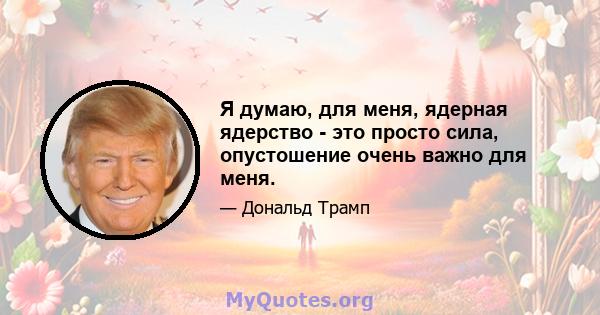 Я думаю, для меня, ядерная ядерство - это просто сила, опустошение очень важно для меня.

— Дональд Трамп

MyQuotes.org